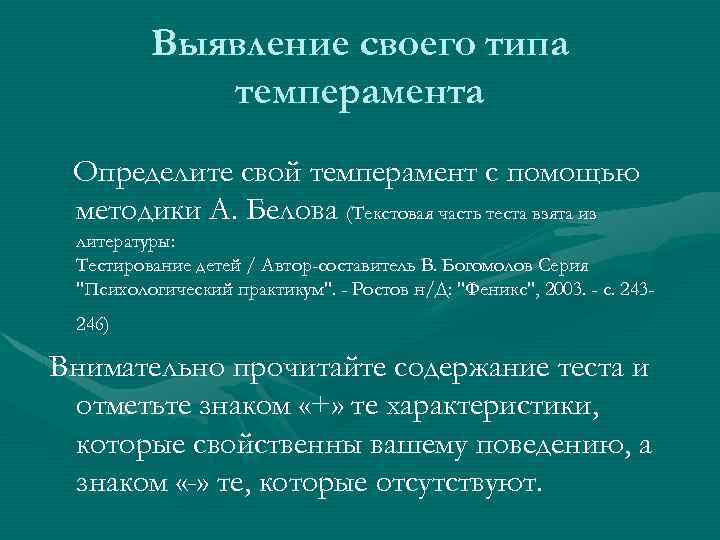 Выявление своего типа темперамента

Определите свой темперамент с помощью методики А. Белова (Текстовая часть теста взята из литературы:
Тестирование детей / Автор-составитель В. Богомолов Серия "Психологический практикум". - Ростов н/Д: "Феникс", 2003. - с. 243-246)

Внимательно прочитайте содержание теста и отметьте знаком «+» те характеристики, которые свойственны вашему поведению, а знаком «-» те, которые отсутствуют.